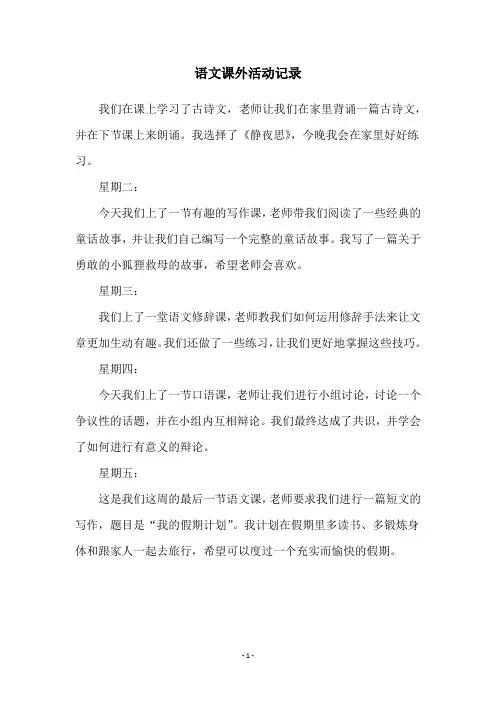 语文课外活动记录

我们在课上学习了古诗文，老师让我们在家里背诵一篇古诗文，并在下节课上来朗诵。我选择了《静夜思》，今晚我会在家里好好练习。

星期二：

今天我们上了一节有趣的写作课，老师带我们阅读了一些经典的童话故事，并让我们自己编写一个完整的童话故事。我写了一篇关于勇敢的小狐狸救母的故事，希望老师会喜欢。

星期三：

我们上了一堂语文修辞课，老师教我们如何运用修辞手法来让文章更加生动有趣。我们还做了一些练习，让我们更好地掌握这些技巧。

星期四：

今天我们上了一节口语课，老师让我们进行小组讨论，讨论一个争议性的话题，并在小组内互相辩论。我们最终达成了共识，并学会了如何进行有意义的辩论。

星期五：

这是我们这周的最后一节语文课，老师要求我们进行一篇短文的写作，题目是“我的假期计划”。我计划在假期里多读书、多锻炼身体和跟家人一起去旅行，希望可以度过一个充实而愉快的假期。

- 1 -